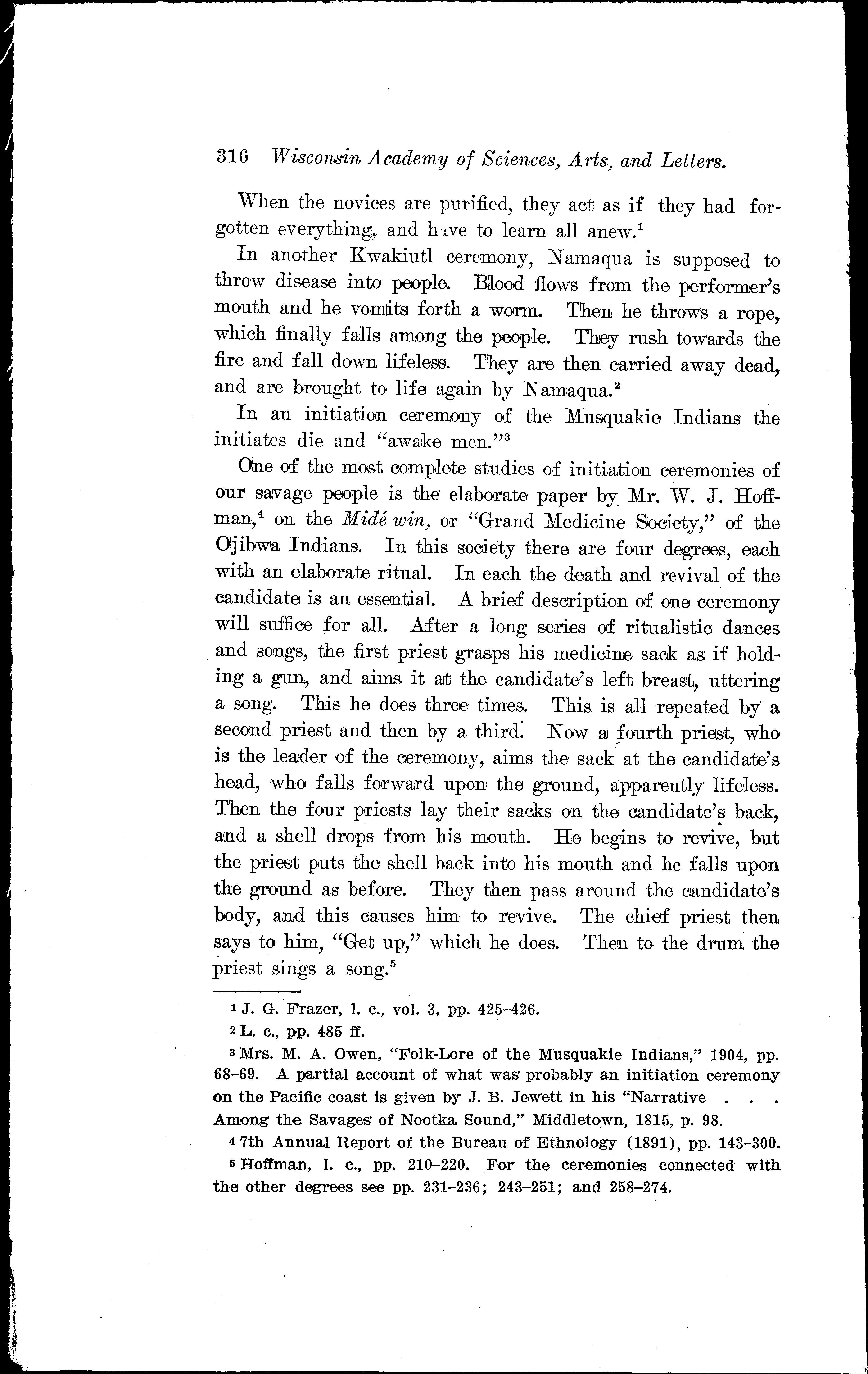 316 Wisconsin Academy of Sciences, Arts, and Letters.

When the novices are purified, they act as if they had forgotten everything, and have to learn all anew.$^1$

In another Kwakiutl ceremony, Namaqua is supposed to throw disease into people. Blood flows from the performer's mouth and he vomits forth a worm. Then he throws a rope, which finally falls among the people. They rush towards the fire and fall down lifeless. They are then carried away dead, and are brought to life again by Namaqua.$^2$

In an initiation ceremony of the Musquakie Indians the initiates die and "awake men."$^3$

One of the most complete studies of initiation ceremonies of our savage people is the elaborate paper by Mr. W. J. Hoffman,$^4$ on the Midé win, or "Grand Medicine Society," of the Ojibwa Indians. In this society there are four degrees, each with an elaborate ritual. In each the death and revival of the candidate is an essential. A brief description of one ceremony will suffice for all. After a long series of ritualistic dances and songs, the first priest grasps his medicine sack as if holding a gun, and aims it at the candidate's left breast, uttering a song. This he does three times. This is all repeated by a second priest and then by a third. Now a fourth priest, who is the leader of the ceremony, aims the sack at the candidate's head, who falls forward upon the ground, apparently lifeless. Then the four priests lay their sacks on the candidate's back, and a shell drops from his mouth. He begins to revive, but the priest puts the shell back into his mouth and he falls upon the ground as before. They then pass around the candidate's body, and this causes him to revive. The chief priest then says to him, "Get up," which he does. Then to the drum the priest sings a song.$^5$

$^1$ J. G. Frazer, l. c., vol. 3, pp. 425–426.

$^2$ L. c., pp. 485 ff.

$^3$ Mrs. M. A. Owen, "Folk-Lore of the Musquakie Indians," 1904, pp. 68–69. A partial account of what was probably an initiation ceremony on the Pacific coast is given by J. B. Jewett in his "Narrative . . . Among the Savages of Nootka Sound," Middletown, 1815, p. 98.

$^4$ 7th Annual Report of the Bureau of Ethnology (1891), pp. 143–300.

$^5$ Hoffman, l. c., pp. 210–220. For the ceremonies connected with the other degrees see pp. 231–236; 243–251; and 258–274.